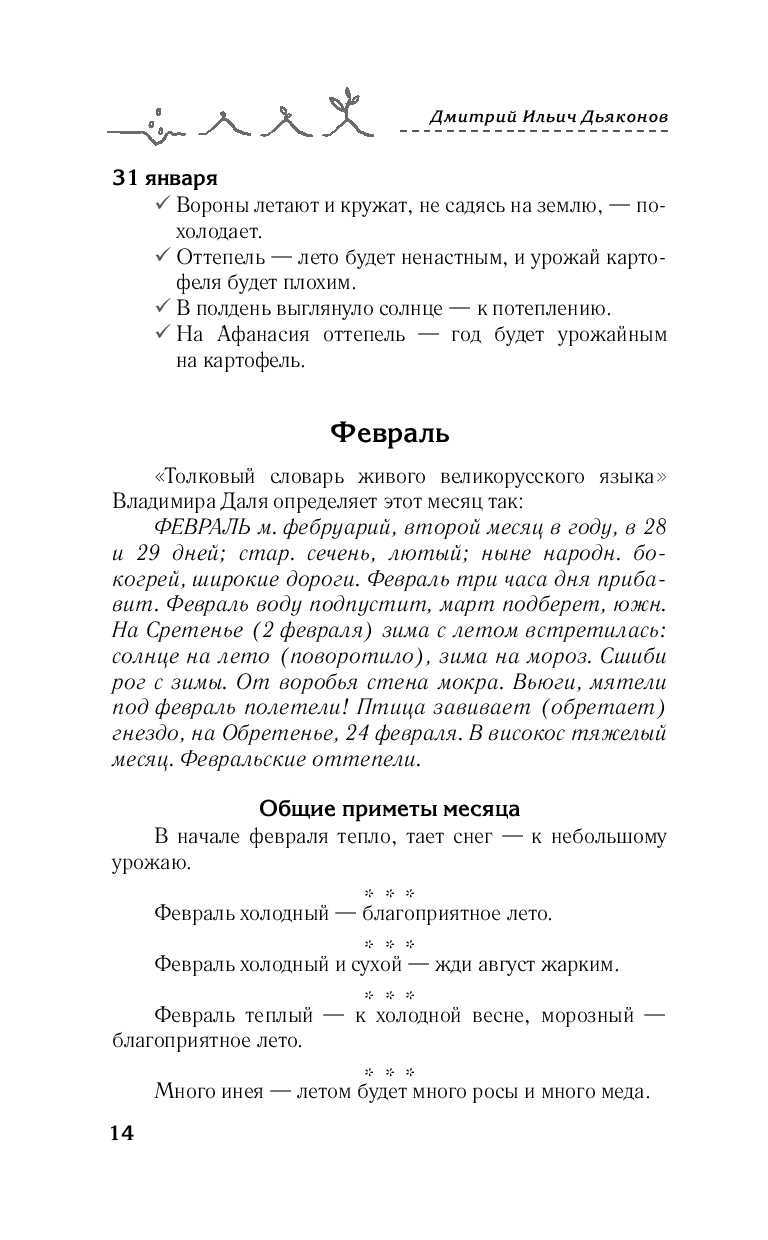 Дмитрий Ильич Дьяконов

31 января
✓ Вороны летают и кружат, не садясь на землю, — похолодает.
✓ Оттепель — лето будет ненастным, и урожай картофеля будет плохим.
✓ В полдень выглянуло солнце — к потеплению.
✓ На Афанасия оттепель — год будет урожайным на картофель.

Февраль

«Толковый словарь живого великорусского языка» Владимира Даля определяет этот месяц так:

ФЕВРАЛЬ м. февруарий, второй месяц в году, в 28 и 29 дней; стар. сечень, лютый; ныне народн. бокогрей, широкие дороги. Февраль три часа дня прибавит. Февраль воду подпустит, март подберет, южн. На Сретенье (2 февраля) зима с летом встретилась: солнце на лето (поворотило), зима на мороз. Сшиби рог с зимы. От воробья стена мокра. Вьюги, мятели под февраль полетели! Птица завивает (обретает) гнездо, на Обретенье, 24 февраля. В високос тяжелый месяц. Февральские оттепели.

Общие приметы месяца

В начале февраля тепло, тает снег — к небольшому урожаю.

* * *

Февраль холодный — благоприятное лето.

* * *

Февраль холодный и сухой — жди август жарким.

* * *

Февраль теплый — к холодной весне, морозный — благоприятное лето.

* * *

Много инея — летом будет много росы и много меда.

14